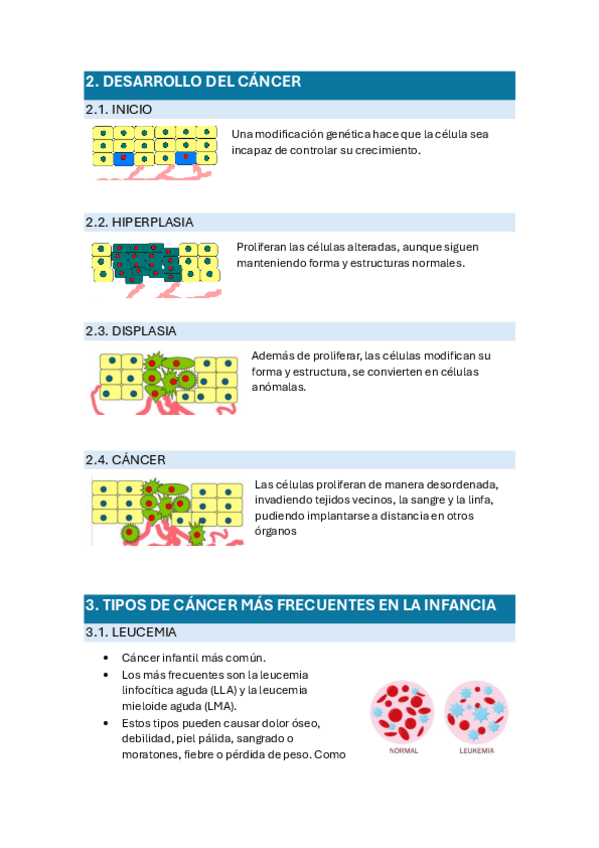 2. DESARROLLO DEL CÁNCER

2.1. INICIO

Una modificación genética hace que la célula sea incapaz de controlar su crecimiento.

2.2. HIPERPLASIA

Proliferan las células alteradas, aunque siguen manteniendo forma y estructuras normales.

2.3. DISPLASIA

Además de proliferar, las células modifican su forma y estructura, se convierten en células anómalas.

2.4. CÁNCER

Las células proliferan de manera desordenada, invadiendo tejidos vecinos, la sangre y la linfa, pudiendo implantarse a distancia en otros órganos

3. TIPOS DE CÁNCER MÁS FRECUENTES EN LA INFANCIA

3.1. LEUCEMIA

• Cáncer infantil más común.
• Los más frecuentes son la leucemia linfocítica aguda (LLA) y la leucemia mieloide aguda (LMA).
• Estos tipos pueden causar dolor óseo, debilidad, piel pálida, sangrado o moratones, fiebre o pérdida de peso. Como

NORMAL

LEUKEMIA